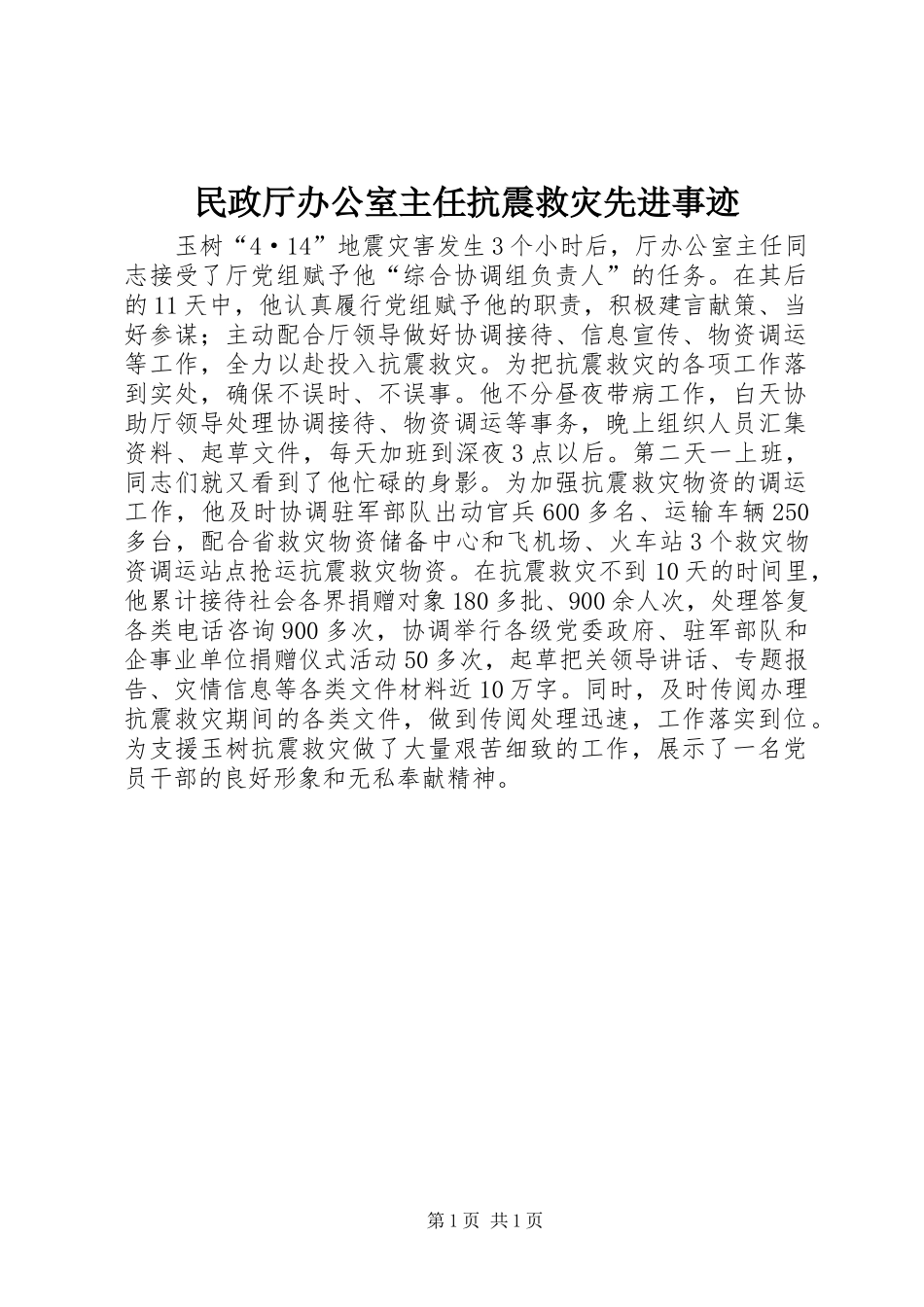 民政厅办公室主任抗震救灾先进事迹

玉树“4·14”地震灾害发生3个小时后，厅办公室主任同志接受了厅党组赋予他“综合协调组负责人”的任务。在其后的11天中，他认真履行党组赋予他的职责，积极建言献策、当好参谋；主动配合厅领导做好协调接待、信息宣传、物资调运等工作，全力以赴投入抗震救灾。为把抗震救灾的各项工作落到实处，确保不误时、不误事。他不分昼夜带病工作，白天协助厅领导处理协调接待、物资调运等事务，晚上组织人员汇集资料、起草文件，每天加班到深夜3点以后。第二天一上班，同志们就又看到了他忙碌的身影。为加强抗震救灾物资的调运工作，他及时协调驻军部队出动官兵600多名、运输车辆250多台，配合省救灾物资储备中心和飞机场、火车站3个救灾物资调运站点抢运抗震救灾物资。在抗震救灾不到10天的时间里，他累计接待社会各界捐赠对象180多批、900余人次，处理答复各类电话咨询900多次，协调举行各级党委政府、驻军部队和企事业单位捐赠仪式活动50多次，起草把关领导讲话、专题报告、灾情信息等各类文件材料近10万字。同时，及时传阅办理抗震救灾期间的各类文件，做到传阅处理迅速，工作落实到位。为支援玉树抗震救灾做了大量艰苦细致的工作，展示了一名党员干部的良好形象和无私奉献精神。

第1页 共1页